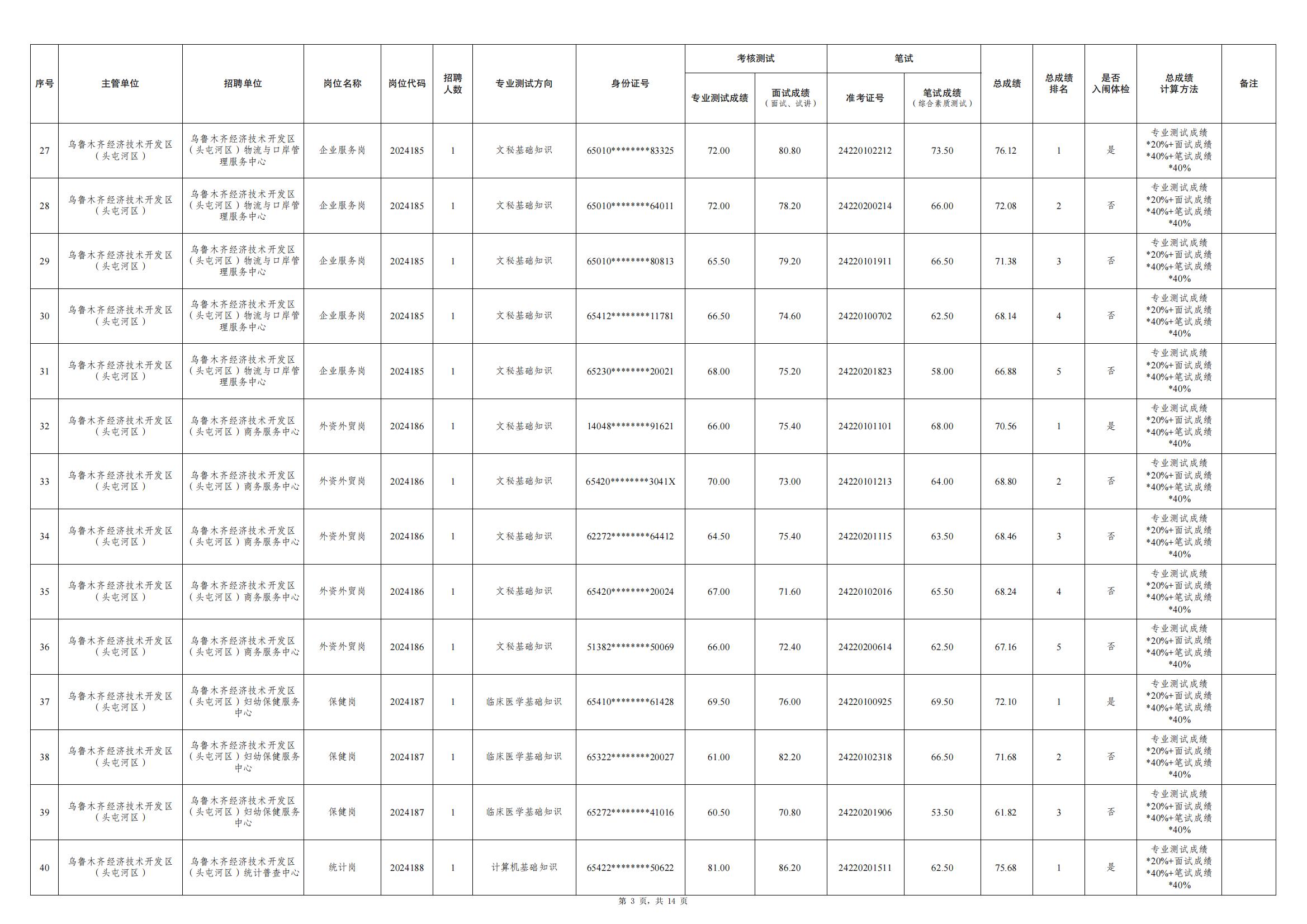 | 序号 | 主管单位 | 招聘单位 | 岗位名称 | 岗位代码 | 招聘人数 | 专业测试方向 | 身份证号 | 考核测试 专业测试成绩 | 考核测试 面试成绩（面试、试讲） | 笔试 准考证号 | 笔试 笔试成绩（综合素质测试） | 总成绩 | 总成绩排名 | 是否入闱体检 | 总成绩计算方法 | 备注 |
|---|---|---|---|---|---|---|---|---|---|---|---|---|---|---|---|---|
| 27 | 乌鲁木齐经济技术开发区（头屯河区） | 乌鲁木齐经济技术开发区（头屯河区）物流与口岸管理服务中心 | 企业服务岗 | 2024185 | 1 | 文秘基础知识 | 65010********83325 | 72.00 | 80.80 | 24220102212 | 73.50 | 76.12 | 1 | 是 | 专业测试成绩*20%+面试成绩*40%+笔试成绩*40% | |
| 28 | 乌鲁木齐经济技术开发区（头屯河区） | 乌鲁木齐经济技术开发区（头屯河区）物流与口岸管理服务中心 | 企业服务岗 | 2024185 | 1 | 文秘基础知识 | 65010********64011 | 72.00 | 78.20 | 24220200214 | 66.00 | 72.08 | 2 | 否 | 专业测试成绩*20%+面试成绩*40%+笔试成绩*40% | |
| 29 | 乌鲁木齐经济技术开发区（头屯河区） | 乌鲁木齐经济技术开发区（头屯河区）物流与口岸管理服务中心 | 企业服务岗 | 2024185 | 1 | 文秘基础知识 | 65010********80813 | 65.50 | 79.20 | 24220101911 | 66.50 | 71.38 | 3 | 否 | 专业测试成绩*20%+面试成绩*40%+笔试成绩*40% | |
| 30 | 乌鲁木齐经济技术开发区（头屯河区） | 乌鲁木齐经济技术开发区（头屯河区）物流与口岸管理服务中心 | 企业服务岗 | 2024185 | 1 | 文秘基础知识 | 65412********11781 | 66.50 | 74.60 | 24220100702 | 62.50 | 68.14 | 4 | 否 | 专业测试成绩*20%+面试成绩*40%+笔试成绩*40% | |
| 31 | 乌鲁木齐经济技术开发区（头屯河区） | 乌鲁木齐经济技术开发区（头屯河区）物流与口岸管理服务中心 | 企业服务岗 | 2024185 | 1 | 文秘基础知识 | 65230********20021 | 68.00 | 75.20 | 24220201823 | 58.00 | 66.88 | 5 | 否 | 专业测试成绩*20%+面试成绩*40%+笔试成绩*40% | |
| 32 | 乌鲁木齐经济技术开发区（头屯河区） | 乌鲁木齐经济技术开发区（头屯河区）商务服务中心 | 外资外贸岗 | 2024186 | 1 | 文秘基础知识 | 14048********91621 | 66.00 | 75.40 | 24220101101 | 68.00 | 70.56 | 1 | 是 | 专业测试成绩*20%+面试成绩*40%+笔试成绩*40% | |
| 33 | 乌鲁木齐经济技术开发区（头屯河区） | 乌鲁木齐经济技术开发区（头屯河区）商务服务中心 | 外资外贸岗 | 2024186 | 1 | 文秘基础知识 | 65420********3041X | 70.00 | 73.00 | 24220101213 | 64.00 | 68.80 | 2 | 否 | 专业测试成绩*20%+面试成绩*40%+笔试成绩*40% | |
| 34 | 乌鲁木齐经济技术开发区（头屯河区） | 乌鲁木齐经济技术开发区（头屯河区）商务服务中心 | 外资外贸岗 | 2024186 | 1 | 文秘基础知识 | 62272********64412 | 64.50 | 75.40 | 24220201115 | 63.50 | 68.46 | 3 | 否 | 专业测试成绩*20%+面试成绩*40%+笔试成绩*40% | |
| 35 | 乌鲁木齐经济技术开发区（头屯河区） | 乌鲁木齐经济技术开发区（头屯河区）商务服务中心 | 外资外贸岗 | 2024186 | 1 | 文秘基础知识 | 65420********20024 | 67.00 | 71.60 | 24220102016 | 65.50 | 68.24 | 4 | 否 | 专业测试成绩*20%+面试成绩*40%+笔试成绩*40% | |
| 36 | 乌鲁木齐经济技术开发区（头屯河区） | 乌鲁木齐经济技术开发区（头屯河区）商务服务中心 | 外资外贸岗 | 2024186 | 1 | 文秘基础知识 | 51382********50069 | 66.00 | 72.40 | 24220200614 | 62.50 | 67.16 | 5 | 否 | 专业测试成绩*20%+面试成绩*40%+笔试成绩*40% | |
| 37 | 乌鲁木齐经济技术开发区（头屯河区） | 乌鲁木齐经济技术开发区（头屯河区）妇幼保健服务中心 | 保健岗 | 2024187 | 1 | 临床医学基础知识 | 65410********61428 | 69.50 | 76.00 | 24220100925 | 69.50 | 72.10 | 1 | 是 | 专业测试成绩*20%+面试成绩*40%+笔试成绩*40% | |
| 38 | 乌鲁木齐经济技术开发区（头屯河区） | 乌鲁木齐经济技术开发区（头屯河区）妇幼保健服务中心 | 保健岗 | 2024187 | 1 | 临床医学基础知识 | 65322********20027 | 61.00 | 82.20 | 24220102318 | 66.50 | 71.68 | 2 | 否 | 专业测试成绩*20%+面试成绩*40%+笔试成绩*40% | |
| 39 | 乌鲁木齐经济技术开发区（头屯河区） | 乌鲁木齐经济技术开发区（头屯河区）妇幼保健服务中心 | 保健岗 | 2024187 | 1 | 临床医学基础知识 | 65272********41016 | 60.50 | 70.80 | 24220201906 | 53.50 | 61.82 | 3 | 否 | 专业测试成绩*20%+面试成绩*40%+笔试成绩*40% | |
| 40 | 乌鲁木齐经济技术开发区（头屯河区） | 乌鲁木齐经济技术开发区（头屯河区）统计普查中心 | 统计岗 | 2024188 | 1 | 计算机基础知识 | 65422********50622 | 81.00 | 86.20 | 24220201511 | 62.50 | 75.68 | 1 | 是 | 专业测试成绩*20%+面试成绩*40%+笔试成绩*40% | |

第 3 页，共 14 页